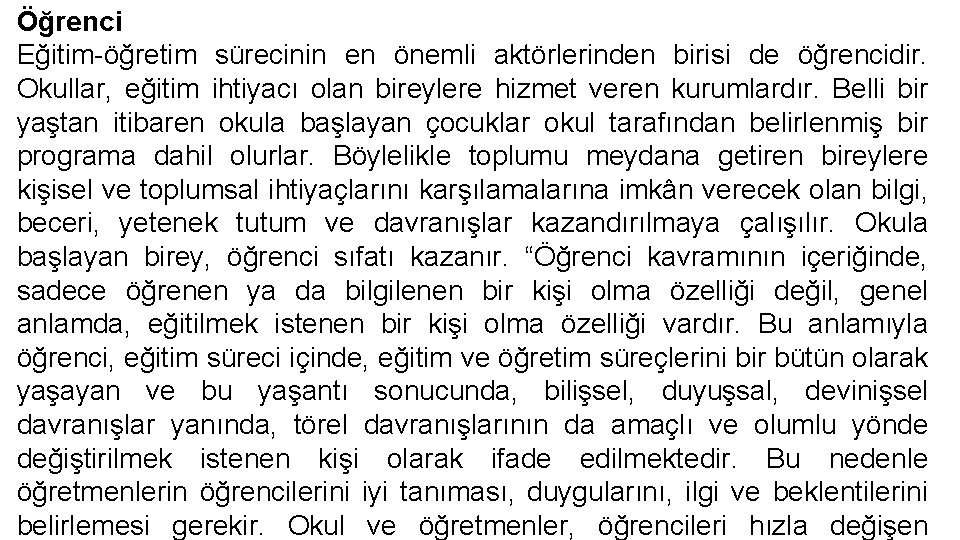 Öğrenci
Eğitim-öğretim sürecinin en önemli aktörlerinden birisi de öğrencidir. Okullar, eğitim ihtiyacı olan bireylere hizmet veren kurumlardır. Belli bir yaştan itibaren okula başlayan çocuklar okul tarafından belirlenmiş bir programa dahil olurlar. Böylelikle toplumu meydana getiren bireylere kişisel ve toplumsal ihtiyaçlarını karşılamalarına imkân verecek olan bilgi, beceri, yetenek tutum ve davranışlar kazandırılmaya çalışılır. Okula başlayan birey, öğrenci sıfatı kazanır. “Öğrenci kavramının içeriğinde, sadece öğrenen ya da bilgilenen bir kişi olma özelliği değil, genel anlamda, eğitilmek istenen bir kişi olma özelliği vardır. Bu anlamıyla öğrenci, eğitim süreci içinde, eğitim ve öğretim süreçlerini bir bütün olarak yaşayan ve bu yaşantı sonucunda, bilişsel, duyuşsal, devinişsel davranışlar yanında, törel davranışlarının da amaçlı ve olumlu yönde değiştirilmek istenen kişi olarak ifade edilmektedir. Bu nedenle öğretmenlerin öğrencilerini iyi tanıması, duygularını, ilgi ve beklentilerini belirlemesi gerekir. Okul ve öğretmenler, öğrencileri hızla değişen